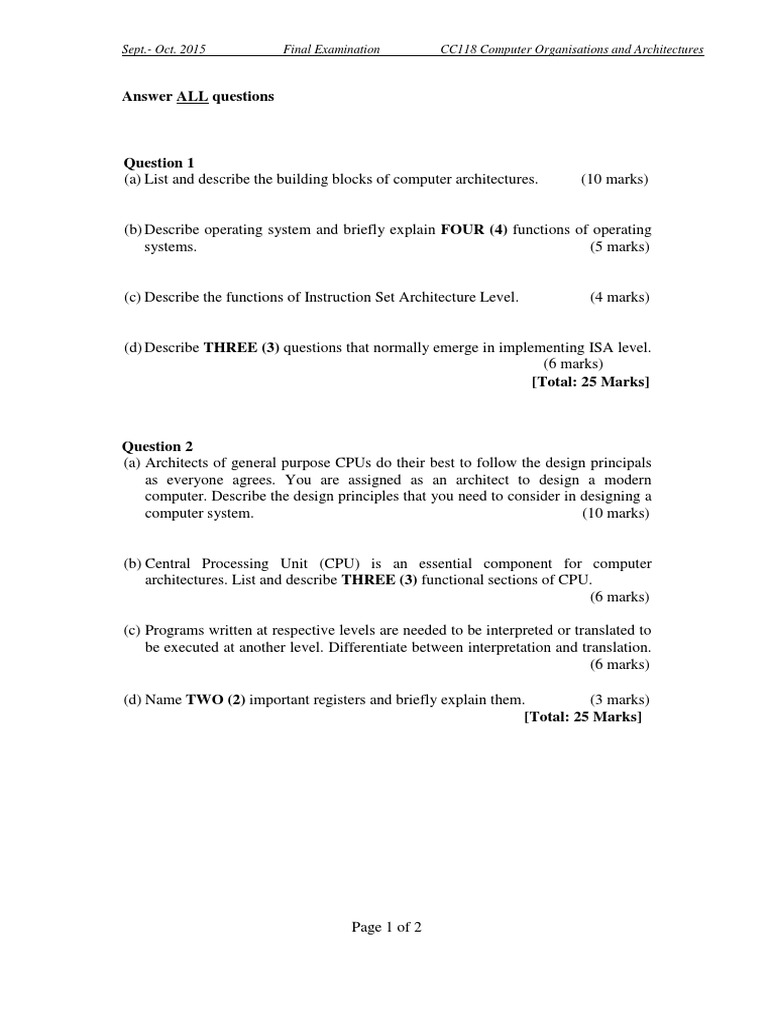 Sept.- Oct. 2015 Final Examination CC118 Computer Organisations and Architectures

Answer ALL questions

Question 1
(a) List and describe the building blocks of computer architectures. (10 marks)

(b) Describe operating system and briefly explain FOUR (4) functions of operating systems. (5 marks)

(c) Describe the functions of Instruction Set Architecture Level. (4 marks)

(d) Describe THREE (3) questions that normally emerge in implementing ISA level. (6 marks)
[Total: 25 Marks]

Question 2
(a) Architects of general purpose CPUs do their best to follow the design principals as everyone agrees. You are assigned as an architect to design a modern computer. Describe the design principles that you need to consider in designing a computer system. (10 marks)

(b) Central Processing Unit (CPU) is an essential component for computer architectures. List and describe THREE (3) functional sections of CPU. (6 marks)

(c) Programs written at respective levels are needed to be interpreted or translated to be executed at another level. Differentiate between interpretation and translation. (6 marks)

(d) Name TWO (2) important registers and briefly explain them. (3 marks)
[Total: 25 Marks]

Page 1 of 2